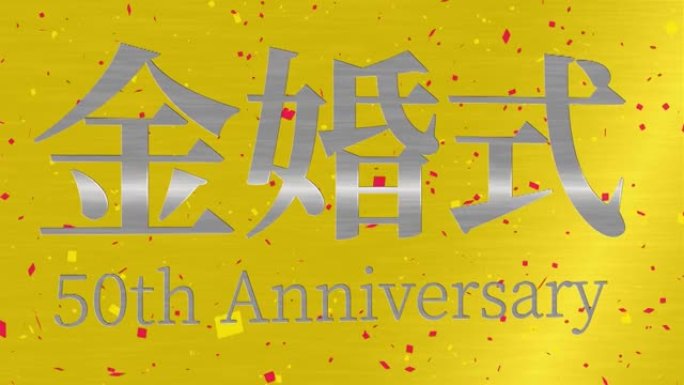 金婚式

50th Anniversary